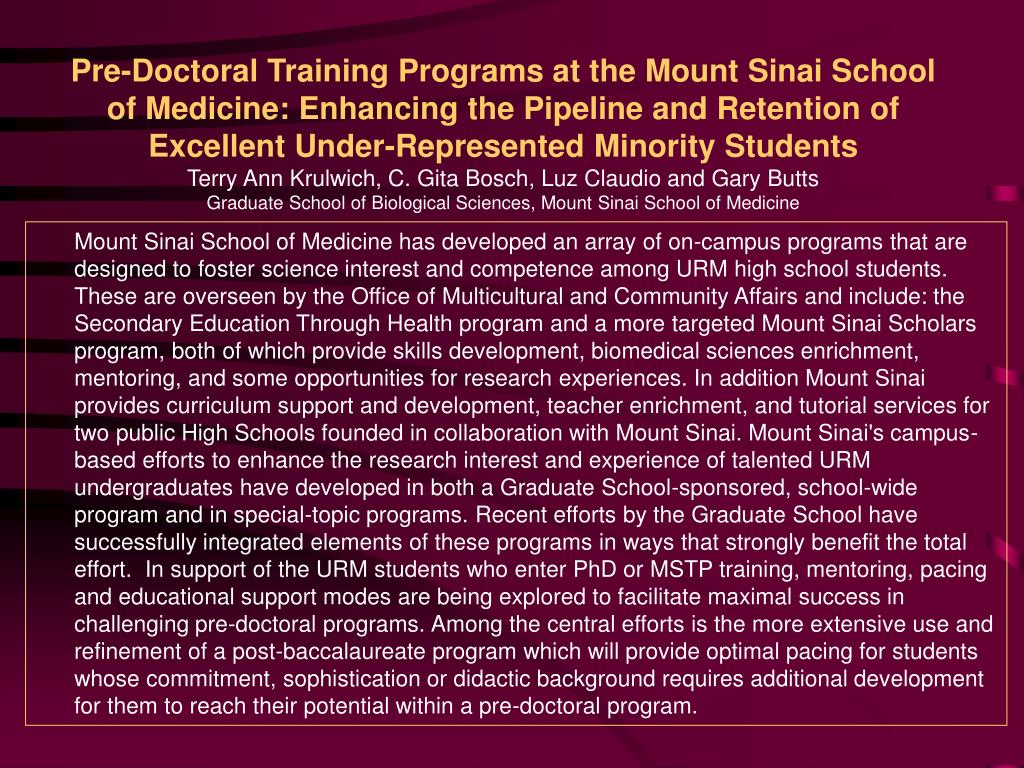 Pre-Doctoral Training Programs at the Mount Sinai School of Medicine: Enhancing the Pipeline and Retention of Excellent Under-Represented Minority Students

Terry Ann Krulwich, C. Gita Bosch, Luz Claudio and Gary Butts

Graduate School of Biological Sciences, Mount Sinai School of Medicine

Mount Sinai School of Medicine has developed an array of on-campus programs that are designed to foster science interest and competence among URM high school students. These are overseen by the Office of Multicultural and Community Affairs and include: the Secondary Education Through Health program and a more targeted Mount Sinai Scholars program, both of which provide skills development, biomedical sciences enrichment, mentoring, and some opportunities for research experiences. In addition Mount Sinai provides curriculum support and development, teacher enrichment, and tutorial services for two public High Schools founded in collaboration with Mount Sinai. Mount Sinai's campus-based efforts to enhance the research interest and experience of talented URM undergraduates have developed in both a Graduate School-sponsored, school-wide program and in special-topic programs. Recent efforts by the Graduate School have successfully integrated elements of these programs in ways that strongly benefit the total effort. In support of the URM students who enter PhD or MSTP training, mentoring, pacing and educational support modes are being explored to facilitate maximal success in challenging pre-doctoral programs. Among the central efforts is the more extensive use and refinement of a post-baccalaureate program which will provide optimal pacing for students whose commitment, sophistication or didactic background requires additional development for them to reach their potential within a pre-doctoral program.